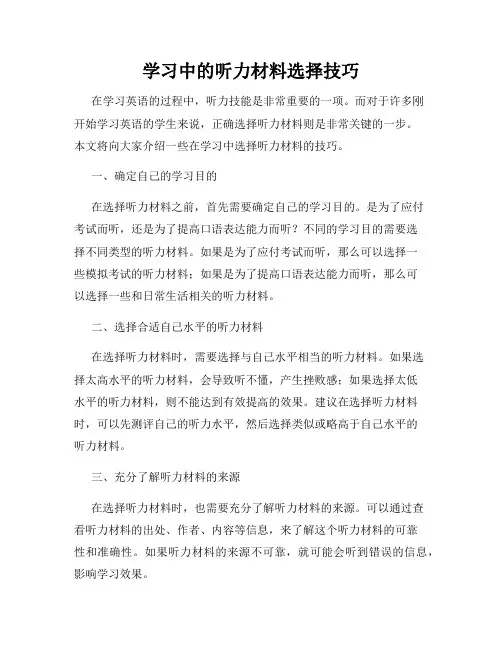 学习中的听力材料选择技巧

在学习英语的过程中，听力技能是非常重要的一项。而对于许多刚开始学习英语的学生来说，正确选择听力材料则是非常关键的一步。本文将向大家介绍一些在学习中选择听力材料的技巧。

一、确定自己的学习目的

在选择听力材料之前，首先需要确定自己的学习目的。是为了应付考试而听，还是为了提高口语表达能力而听？不同的学习目的需要选择不同类型的听力材料。如果是为了应付考试而听，那么可以选择一些模拟考试的听力材料；如果是为了提高口语表达能力而听，那么可以选择一些和日常生活相关的听力材料。

二、选择合适自己水平的听力材料

在选择听力材料时，需要选择与自己水平相当的听力材料。如果选择太高水平的听力材料，会导致听不懂，产生挫败感；如果选择太低水平的听力材料，则不能达到有效提高的效果。建议在选择听力材料时，可以先测评自己的听力水平，然后选择类似或略高于自己水平的听力材料。

三、充分了解听力材料的来源

在选择听力材料时，也需要充分了解听力材料的来源。可以通过查看听力材料的出处、作者、内容等信息，来了解这个听力材料的可靠性和准确性。如果听力材料的来源不可靠，就可能会听到错误的信息，影响学习效果。